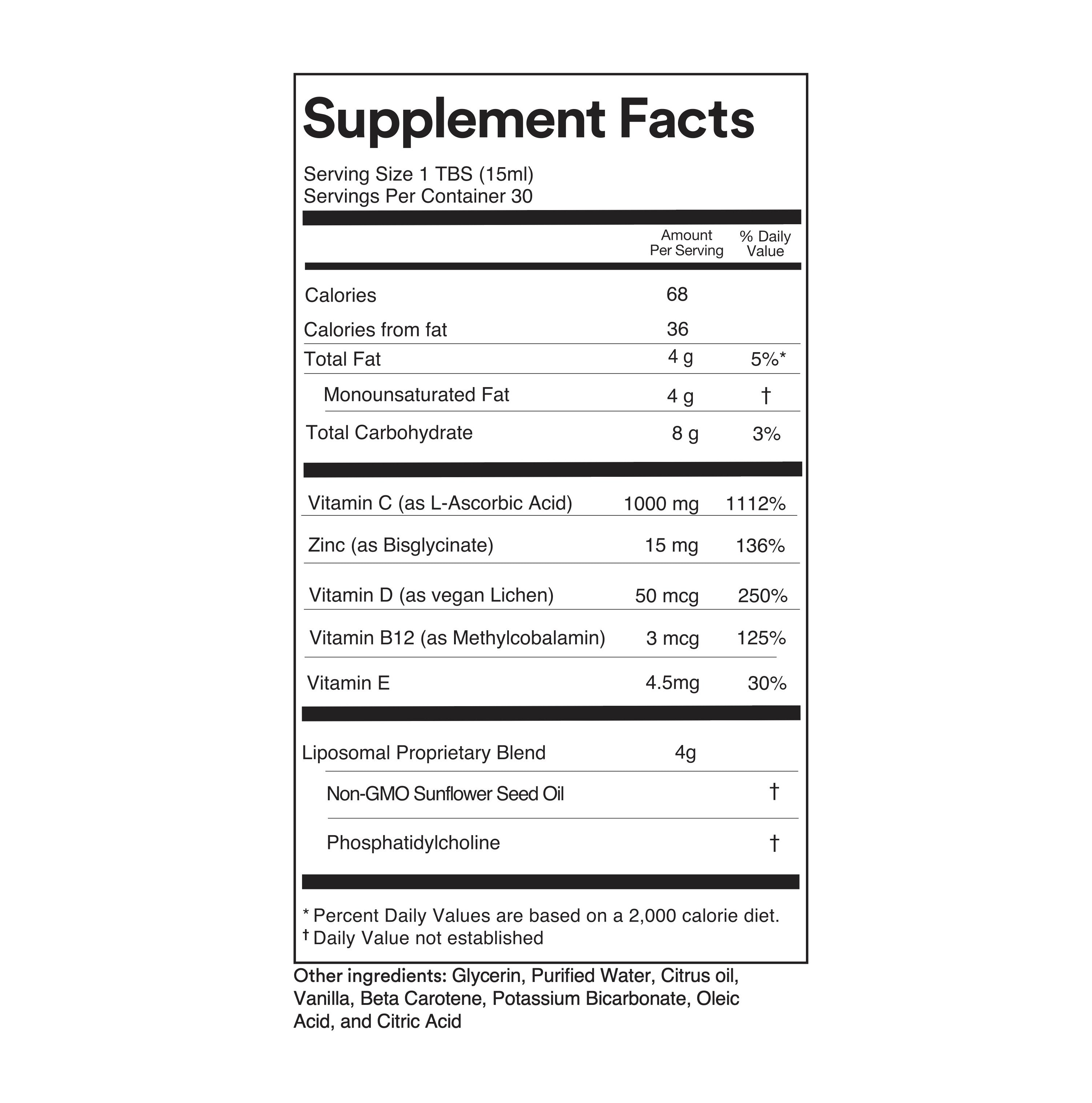 Supplement Facts

Serving Size 1 TBS (15ml)
Servings Per Container 30

| | Amount Per Serving | % Daily Value |
|---|---|---|
| Calories | 68 | |
| Calories from fat | 36 | |
| Total Fat | 4 g | 5%* |
| Monounsaturated Fat | 4 g | † |
| Total Carbohydrate | 8 g | 3% |
| Vitamin C (as L-Ascorbic Acid) | 1000 mg | 1112% |
| Zinc (as Bisglycinate) | 15 mg | 136% |
| Vitamin D (as vegan Lichen) | 50 mcg | 250% |
| Vitamin B12 (as Methylcobalamin) | 3 mcg | 125% |
| Vitamin E | 4.5mg | 30% |
| Liposomal Proprietary Blend | 4g | |
| Non-GMO Sunflower Seed Oil | | † |
| Phosphatidylcholine | | † |

* Percent Daily Values are based on a 2,000 calorie diet.
† Daily Value not established

Other ingredients: Glycerin, Purified Water, Citrus oil, Vanilla, Beta Carotene, Potassium Bicarbonate, Oleic Acid, and Citric Acid